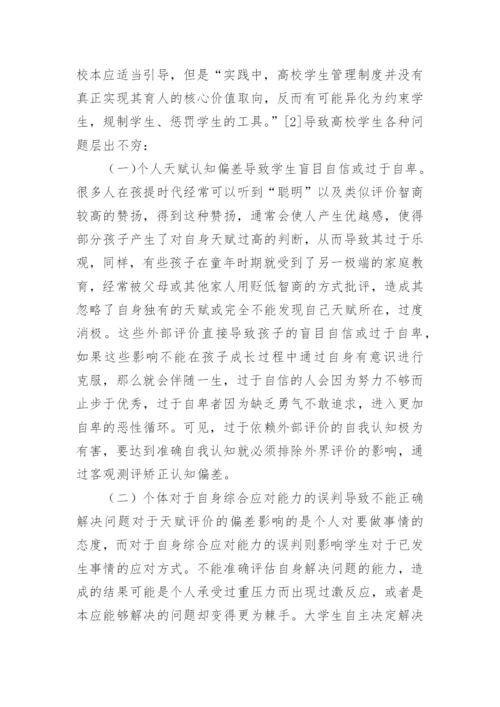 校本应适当引导，但是“实践中，高校学生管理制度并没有真正实现其育人的核心价值取向，反而有可能异化为约束学生，规制学生、惩罚学生的工具。”[2]导致高校学生各种问题层出不穷：

（一）个人天赋认知偏差导致学生盲目自信或过于自卑。很多人在孩提时代经常可以听到“聪明”以及类似评价智商较高的赞扬，得到这种赞扬，通常会使人产生优越感，使得部分孩子产生了对自身天赋过高的判断，从而导致其过于乐观，同样，有些孩子在童年时期就受到了另一极端的家庭教育，经常被父母或其他家人用贬低智商的方式批评，造成其忽略了自身独有的天赋或完全不能发现自己天赋所在，过度消极。这些外部评价直接导致孩子的盲目自信或过于自卑，如果这些影响不能在孩子成长过程中通过自身有意识进行克服，那么就会伴随一生，过于自信的人会因为努力不够而止步于优秀，过于自卑者因为缺乏勇气不敢追求，进入更加自卑的恶性循环。可见，过于依赖外部评价的自我认知极为有害，要达到准确自我认知就必须排除外界评价的影响，通过客观测评矫正认知偏差。

（二）个体对于自身综合应对能力的误判导致不能正确解决问题对于天赋评价的偏差影响的是个人对要做事情的态度，而对于自身综合应对能力的误判则影响学生对于已发生事情的应对方式。不能准确评估自身解决问题的能力，造成的结果可能是个人承受过重压力而出现过激反应，或者是本应能够解决的问题却变得更为棘手。大学生自主决定解决